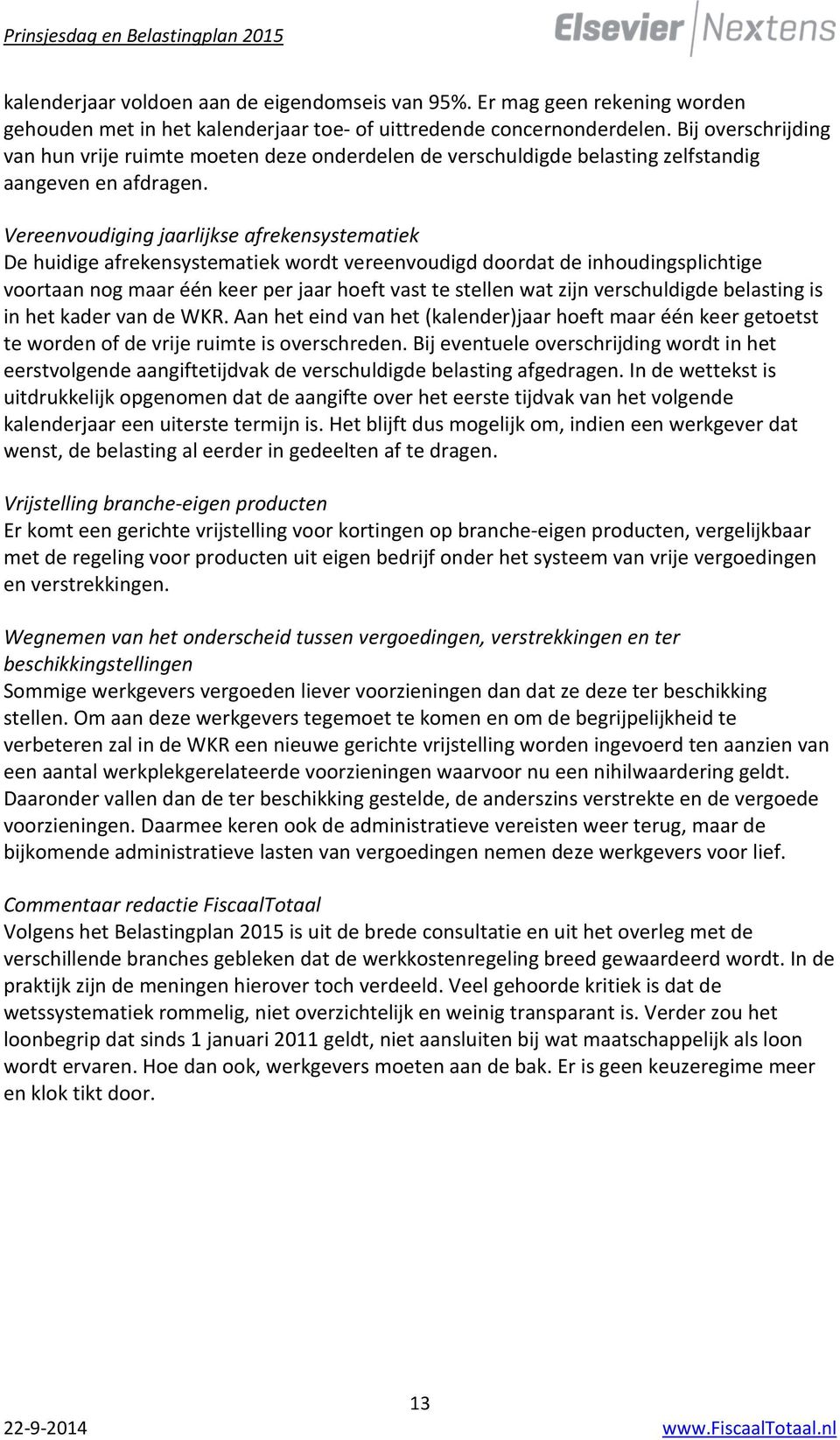 Prinsjesdag en Belastingplan 2015

Elsevier Nextens

kalenderjaar voldoen aan de eigendomseis van 95%. Er mag geen rekening worden gehouden met in het kalenderjaar toe- of uittredende concernonderdelen. Bij overschrijding van hun vrije ruimte moeten deze onderdelen de verschuldigde belasting zelfstandig aangeven en afdragen.

Vereenvoudiging jaarlijkse afrekensystematiek
De huidige afrekensystematiek wordt vereenvoudigd doordat de inhoudingsplichtige voortaan nog maar één keer per jaar hoeft vast te stellen wat zijn verschuldigde belasting is in het kader van de WKR. Aan het eind van het (kalender)jaar hoeft maar één keer getoetst te worden of de vrije ruimte is overschreden. Bij eventuele overschrijding wordt in het eerstvolgende aangiftetijdvak de verschuldigde belasting afgedragen. In de wettekst is uitdrukkelijk opgenomen dat de aangifte over het eerste tijdvak van het volgende kalenderjaar een uiterste termijn is. Het blijft dus mogelijk om, indien een werkgever dat wenst, de belasting al eerder in gedeelten af te dragen.

Vrijstelling branche-eigen producten
Er komt een gerichte vrijstelling voor kortingen op branche-eigen producten, vergelijkbaar met de regeling voor producten uit eigen bedrijf onder het systeem van vrije vergoedingen en verstrekkingen.

Wegnemen van het onderscheid tussen vergoedingen, verstrekkingen en ter beschikkingstellingen
Sommige werkgevers vergoeden liever voorzieningen dan dat ze deze ter beschikking stellen. Om aan deze werkgevers tegemoet te komen en om de begrijpelijkheid te verbeteren zal in de WKR een nieuwe gerichte vrijstelling worden ingevoerd ten aanzien van een aantal werkplekgerelateerde voorzieningen waarvoor nu een nihilwaardering geldt. Daaronder vallen dan de ter beschikking gestelde, de anderszins verstrekte en de vergoede voorzieningen. Daarmee keren ook de administratieve vereisten weer terug, maar de bijkomende administratieve lasten van vergoedingen nemen deze werkgevers voor lief.

Commentaar redactie FiscaalTotaal
Volgens het Belastingplan 2015 is uit de brede consultatie en uit het overleg met de verschillende branches gebleken dat de werkkostenregeling breed gewaardeerd wordt. In de praktijk zijn de meningen hierover toch verdeeld. Veel gehoorde kritiek is dat de wetssystematiek rommelig, niet overzichtelijk en weinig transparant is. Verder zou het loonbegrip dat sinds 1 januari 2011 geldt, niet aansluiten bij wat maatschappelijk als loon wordt ervaren. Hoe dan ook, werkgevers moeten aan de bak. Er is geen keuzeregime meer en klok tikt door.

13

22-9-2014

www.FiscaalTotaal.nl